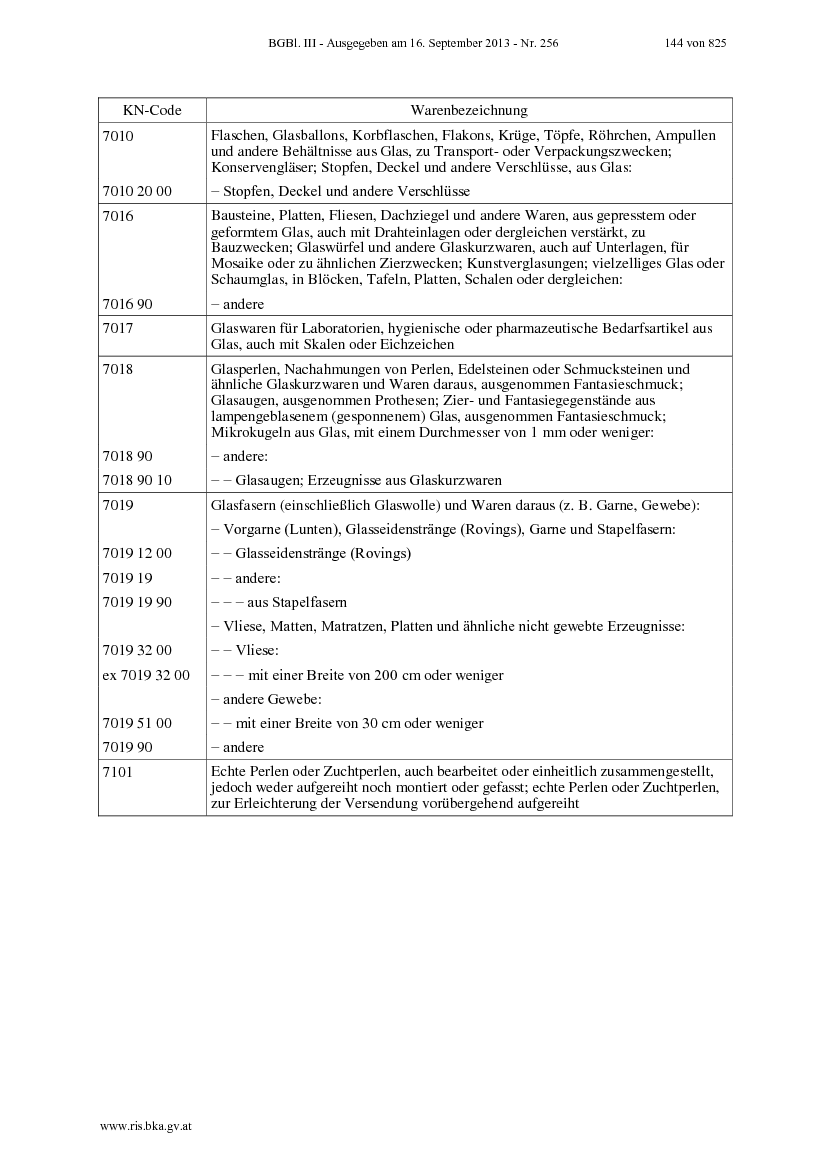 BGBl. III - Ausgegeben am 16. September 2013 - Nr. 256 144 von 825

| KN-Code | Warenbezeichnung |
|---|---|
| 7010 | Flaschen, Glasballons, Korbflaschen, Flakons, Krüge, Töpfe, Röhrchen, Ampullen und andere Behältnisse aus Glas, zu Transport- oder Verpackungszwecken; Konservengläser; Stopfen, Deckel und andere Verschlüsse, aus Glas: |
| 7010 20 00 | – Stopfen, Deckel und andere Verschlüsse |
| 7016 | Bausteine, Platten, Fliesen, Dachziegel und andere Waren, aus gepresstem oder geformtem Glas, auch mit Drahteinlagen oder dergleichen verstärkt, zu Bauzwecken; Glaswürfel und andere Glaskurzwaren, auch auf Unterlagen, für Mosaike oder zu ähnlichen Zierzwecken; Kunstverglasungen; vielzelliges Glas oder Schaumglas, in Blöcken, Tafeln, Platten, Schalen oder dergleichen: |
| 7016 90 | – andere |
| 7017 | Glaswaren für Laboratorien, hygienische oder pharmazeutische Bedarfsartikel aus Glas, auch mit Skalen oder Eichzeichen |
| 7018 | Glasperlen, Nachahmungen von Perlen, Edelsteinen oder Schmucksteinen und ähnliche Glaskurzwaren und Waren daraus, ausgenommen Fantasieschmuck; Glasaugen, ausgenommen Prothesen; Zier- und Fantasiegegenstände aus lampengeblasenem (gesponnenem) Glas, ausgenommen Fantasieschmuck; Mikrokugeln aus Glas, mit einem Durchmesser von 1 mm oder weniger: |
| 7018 90 | – andere: |
| 7018 90 10 | – – Glasaugen; Erzeugnisse aus Glaskurzwaren |
| 7019 | Glasfasern (einschließlich Glaswolle) und Waren daraus (z. B. Garne, Gewebe): |
| | – Vorgarne (Lunten), Glasseidenstränge (Rovings), Garne und Stapelfasern: |
| 7019 12 00 | – – Glasseidenstränge (Rovings) |
| 7019 19 | – – andere: |
| 7019 19 90 | – – – aus Stapelfasern |
| | – Vliese, Matten, Matratzen, Platten und ähnliche nicht gewebte Erzeugnisse: |
| 7019 32 00 | – – Vliese: |
| ex 7019 32 00 | – – – mit einer Breite von 200 cm oder weniger |
| | – andere Gewebe: |
| 7019 51 00 | – – mit einer Breite von 30 cm oder weniger |
| 7019 90 | – andere |
| 7101 | Echte Perlen oder Zuchtperlen, auch bearbeitet oder einheitlich zusammengestellt, jedoch weder aufgereiht noch montiert oder gefasst; echte Perlen oder Zuchtperlen, zur Erleichterung der Versendung vorübergehend aufgereiht |

www.ris.bka.gv.at